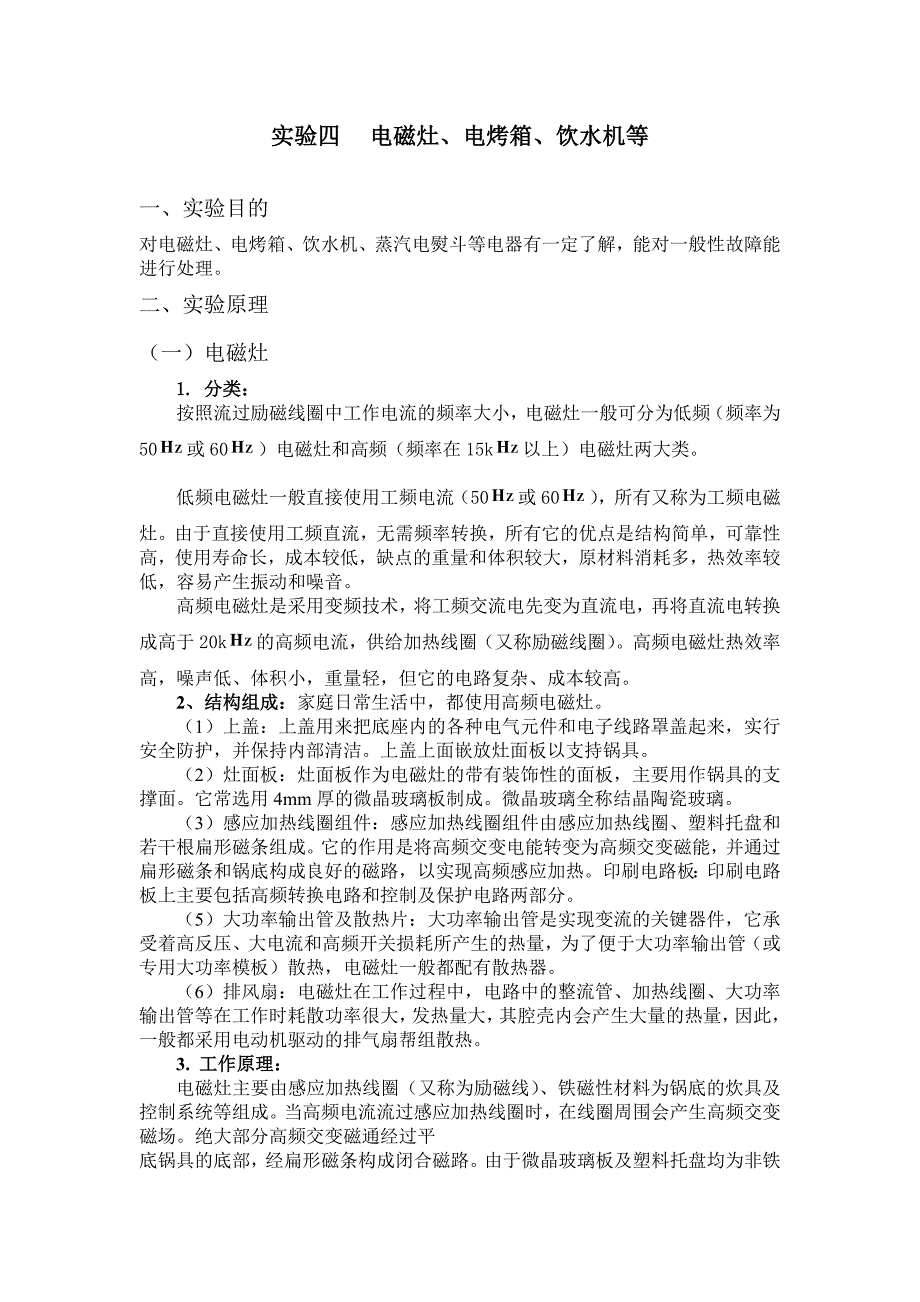 实验四　电磁灶、电烤箱、饮水机等

一、实验目的

对电磁灶、电烤箱、饮水机、蒸汽电熨斗等电器有一定了解，能对一般性故障能进行处理。

二、实验原理

（一）电磁灶

1. 分类：

按照流过励磁线圈中工作电流的频率大小，电磁灶一般可分为低频（频率为50Hz或60Hz）电磁灶和高频（频率在15kHz以上）电磁灶两大类。

低频电磁灶一般直接使用工频电流（50Hz或60Hz），所有又称为工频电磁灶。由于直接使用工频直流，无需频率转换，所有它的优点是结构简单，可靠性高，使用寿命长，成本较低，缺点的重量和体积较大，原材料消耗多，热效率较低，容易产生振动和噪音。

高频电磁灶是采用变频技术，将工频交流电先变为直流电，再将直流电转换成高于20kHz的高频电流，供给加热线圈（又称励磁线圈）。高频电磁灶热效率高，噪声低、体积小，重量轻，但它的电路复杂、成本较高。

2、结构组成：家庭日常生活中，都使用高频电磁灶。

（1）上盖：上盖用来把底座内的各种电气元件和电子线路罩盖起来，实行安全防护，并保持内部清洁。上盖上面嵌放灶面板以支持锅具。

（2）灶面板：灶面板作为电磁灶的带有装饰性的面板，主要用作锅具的支撑面。它常选用4mm厚的微晶玻璃板制成。微晶玻璃全称结晶陶瓷玻璃。

（3）感应加热线圈组件：感应加热线圈组件由感应加热线圈、塑料托盘和若干根扁形磁条组成。它的作用是将高频交变电能转变为高频交变磁能，并通过扁形磁条和锅底构成良好的磁路，以实现高频感应加热。印刷电路板：印刷电路板上主要包括高频转换电路和控制及保护电路两部分。

（5）大功率输出管及散热片：大功率输出管是实现变流的关键器件，它承受着高反压、大电流和高频开关损耗所产生的热量，为了便于大功率输出管（或专用大功率模板）散热，电磁灶一般都配有散热器。

（6）排风扇：电磁灶在工作过程中，电路中的整流管、加热线圈、大功率输出管等在工作时耗散功率很大，发热量大，其腔壳内会产生大量的热量，因此，一般都采用电动机驱动的排气扇帮组散热。

3. 工作原理：

电磁灶主要由感应加热线圈（又称为励磁线）、铁磁性材料为锅底的炊具及控制系统等组成。当高频电流流过感应加热线圈时，在线圈周围会产生高频交变磁场。绝大部分高频交变磁通经过平
底锅具的底部，经扁形磁条构成闭合磁路。由于微晶玻璃板及塑料托盘均为非铁